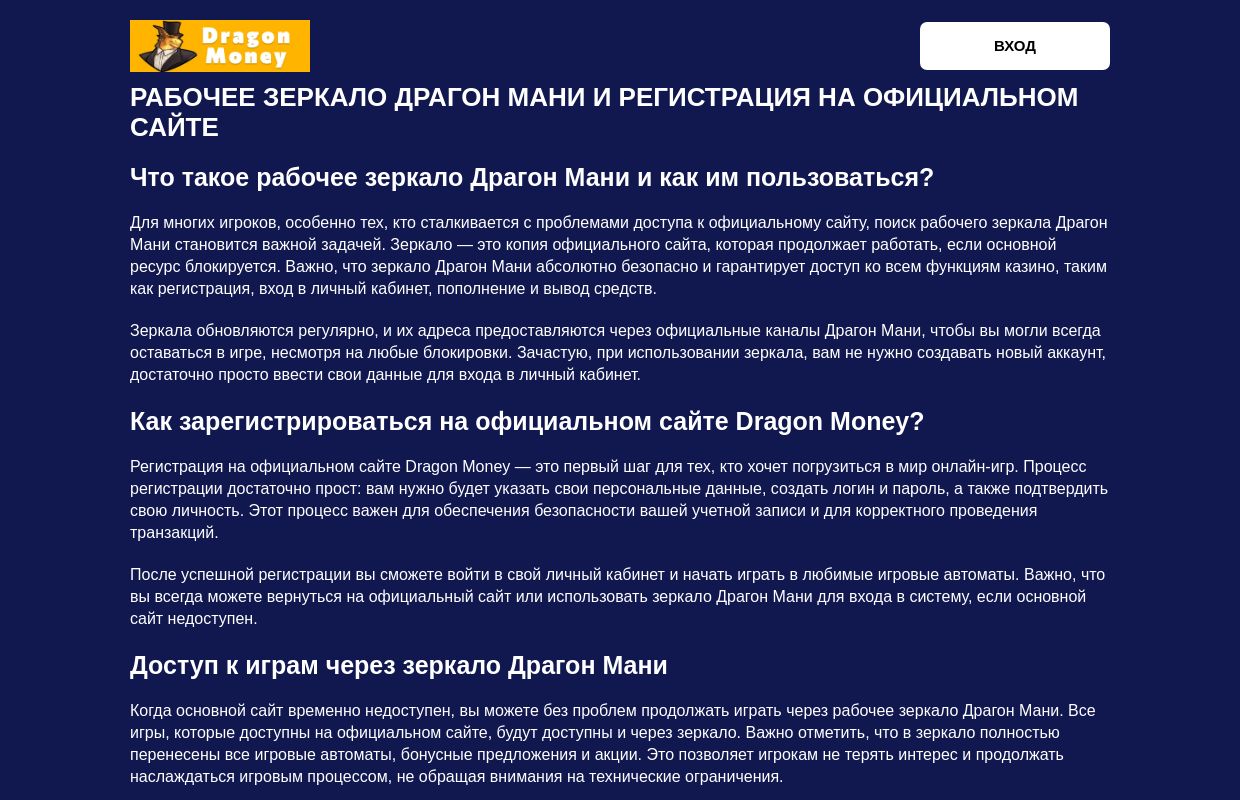 Dragon Money

ВХОД

РАБОЧЕЕ ЗЕРКАЛО ДРАГОН МАНИ И РЕГИСТРАЦИЯ НА ОФИЦИАЛЬНОМ САЙТЕ

Что такое рабочее зеркало Драгон Мани и как им пользоваться?

Для многих игроков, особенно тех, кто сталкивается с проблемами доступа к официальному сайту, поиск рабочего зеркала Драгон Мани становится важной задачей. Зеркало — это копия официального сайта, которая продолжает работать, если основной ресурс блокируется. Важно, что зеркало Драгон Мани абсолютно безопасно и гарантирует доступ ко всем функциям казино, таким как регистрация, вход в личный кабинет, пополнение и вывод средств.

Зеркала обновляются регулярно, и их адреса предоставляются через официальные каналы Драгон Мани, чтобы вы могли всегда оставаться в игре, несмотря на любые блокировки. Зачастую, при использовании зеркала, вам не нужно создавать новый аккаунт, достаточно просто ввести свои данные для входа в личный кабинет.

Как зарегистрироваться на официальном сайте Dragon Money?

Регистрация на официальном сайте Dragon Money — это первый шаг для тех, кто хочет погрузиться в мир онлайн-игр. Процесс регистрации достаточно прост: вам нужно будет указать свои персональные данные, создать логин и пароль, а также подтвердить свою личность. Этот процесс важен для обеспечения безопасности вашей учетной записи и для корректного проведения транзакций.

После успешной регистрации вы сможете войти в свой личный кабинет и начать играть в любимые игровые автоматы. Важно, что вы всегда можете вернуться на официальный сайт или использовать зеркало Драгон Мани для входа в систему, если основной сайт недоступен.

Доступ к играм через зеркало Драгон Мани

Когда основной сайт временно недоступен, вы можете без проблем продолжать играть через рабочее зеркало Драгон Мани. Все игры, которые доступны на официальном сайте, будут доступны и через зеркало. Важно отметить, что в зеркало полностью перенесены все игровые автоматы, бонусные предложения и акции. Это позволяет игрокам не терять интерес и продолжать наслаждаться игровым процессом, не обращая внимания на технические ограничения.